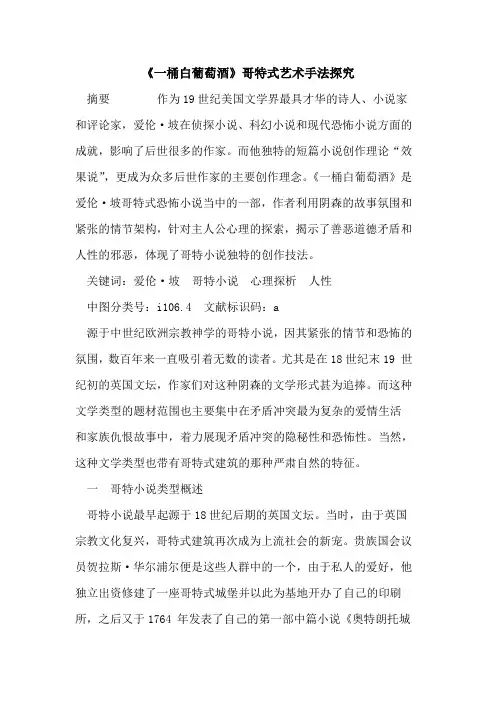 《一桶白葡萄酒》哥特式艺术手法探究

摘要　　作为19世纪美国文学界最具才华的诗人、小说家和评论家，爱伦·坡在侦探小说、科幻小说和现代恐怖小说方面的成就，影响了后世很多的作家。而他独特的短篇小说创作理论“效果说”，更成为众多后世作家的主要创作理念。《一桶白葡萄酒》是爱伦·坡哥特式恐怖小说当中的一部，作者利用阴森的故事氛围和紧张的情节架构，针对主人公心理的探索，揭示了善恶道德矛盾和人性的邪恶，体现了哥特小说独特的创作技法。

关键词：爱伦·坡　哥特小说　心理探析　人性

中图分类号：i106.4　文献标识码：a

源于中世纪欧洲宗教神学的哥特小说，因其紧张的情节和恐怖的氛围，数百年来一直吸引着无数的读者。尤其是在18世纪末19世纪初的英国文坛，作家们对这种阴森的文学形式甚为追捧。而这种文学类型的题材范围也主要集中在矛盾冲突最为复杂的爱情生活和家族仇恨故事中，着力展现矛盾冲突的隐秘性和恐怖性。当然，这种文学类型也带有哥特式建筑的那种严肃自然的特征。

一　哥特小说类型概述

哥特小说最早起源于18世纪后期的英国文坛。当时，由于英国宗教文化复兴，哥特式建筑再次成为上流社会的新宠。贵族国会议员贺拉斯·华尔浦尔便是这些人群中的一个，由于私人的爱好，他独立出资修建了一座哥特式城堡并以此为基地开办了自己的印刷所，之后又于1764年发表了自己的第一部中篇小说《奥特朗托城